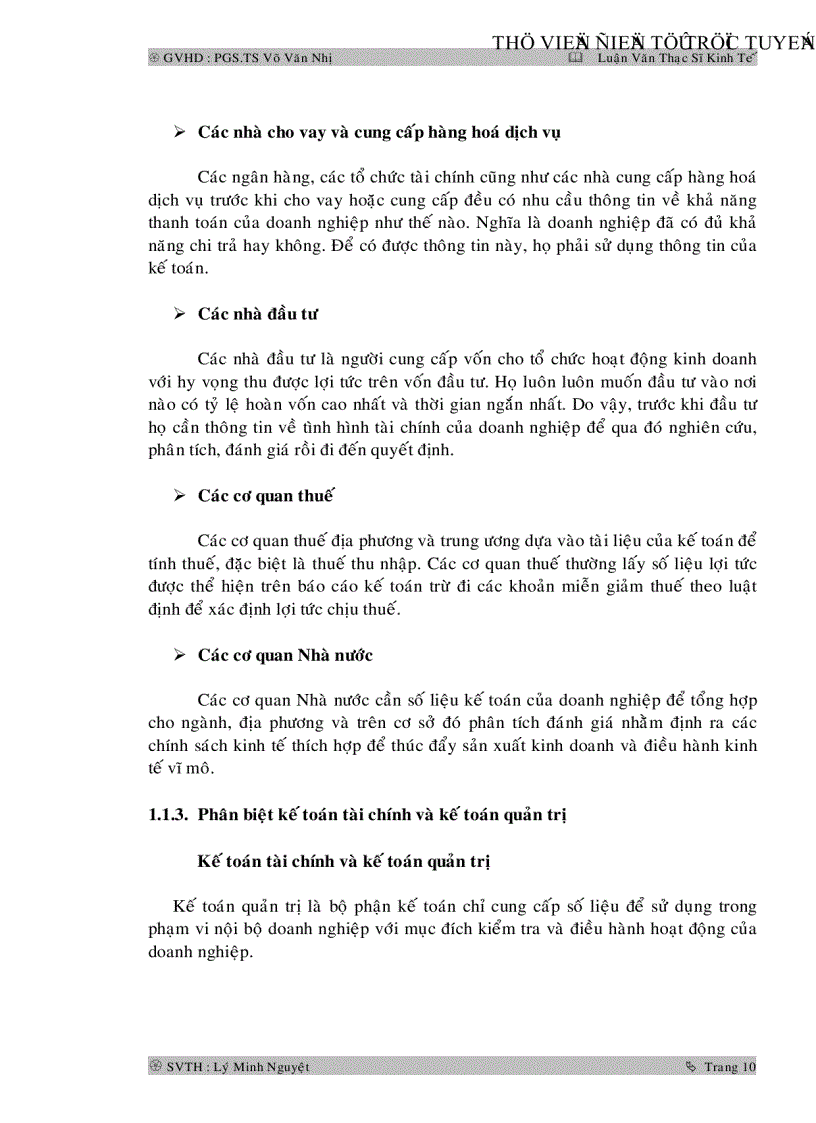 THÖ VIEÄN ÑIEÄN TÖÛ TRÖÏC TUYEÁN

GVHD : PGS.TS Võ Văn Nhị

Luận Văn Thạc Sĩ Kinh Tế

➢ Các nhà cho vay và cung cấp hàng hoá dịch vụ

Các ngân hàng, các tổ chức tài chính cũng như các nhà cung cấp hàng hoá dịch vụ trước khi cho vay hoặc cung cấp đều có nhu cầu thông tin về khả năng thanh toán của doanh nghiệp như thế nào. Nghĩa là doanh nghiệp đã có đủ khả năng chi trả hay không. Để có được thông tin này, họ phải sử dụng thông tin của kế toán.

➢ Các nhà đầu tư

Các nhà đầu tư là người cung cấp vốn cho tổ chức hoạt động kinh doanh với hy vọng thu được lợi tức trên vốn đầu tư. Họ luôn luôn muốn đầu tư vào nơi nào có tỷ lệ hoàn vốn cao nhất và thời gian ngắn nhất. Do vậy, trước khi đầu tư họ cần thông tin về tình hình tài chính của doanh nghiệp để qua đó nghiên cứu, phân tích, đánh giá rồi đi đến quyết định.

➢ Các cơ quan thuế

Các cơ quan thuế địa phương và trung ương dựa vào tài liệu của kế toán để tính thuế, đặc biệt là thuế thu nhập. Các cơ quan thuế thường lấy số liệu lợi tức được thể hiện trên báo cáo kế toán trừ đi các khoản miễn giảm thuế theo luật định để xác định lợi tức chịu thuế.

➢ Các cơ quan Nhà nước

Các cơ quan Nhà nước cần số liệu kế toán của doanh nghiệp để tổng hợp cho ngành, địa phương và trên cơ sở đó phân tích đánh giá nhằm định ra các chính sách kinh tế thích hợp để thúc đẩy sản xuất kinh doanh và điều hành kinh tế vĩ mô.

1.1.3. Phân biệt kế toán tài chính và kế toán quản trị

Kế toán tài chính và kế toán quản trị

Kế toán quản trị là bộ phận kế toán chỉ cung cấp số liệu để sử dụng trong phạm vi nội bộ doanh nghiệp với mục đích kiểm tra và điều hành hoạt động của doanh nghiệp.

SVTH : Lý Minh Nguyệt

Trang 10